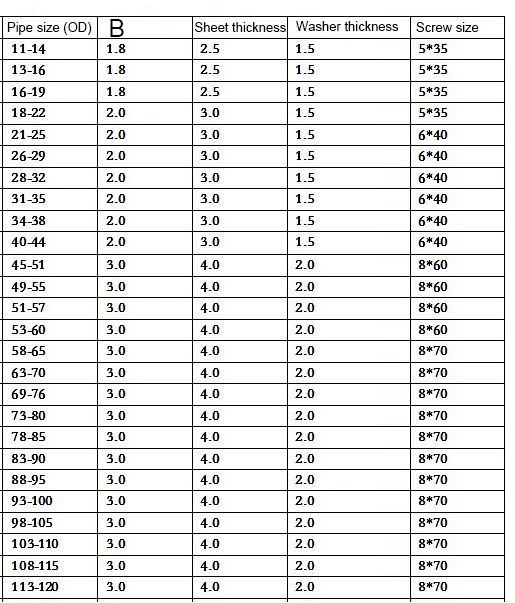 | Pipe size (OD) | B | Sheet thickness | Washer thickness | Screw size |
|---|---|---|---|---|
| 11-14 | 1.8 | 2.5 | 1.5 | 5*35 |
| 13-16 | 1.8 | 2.5 | 1.5 | 5*35 |
| 16-19 | 1.8 | 2.5 | 1.5 | 5*35 |
| 18-22 | 2.0 | 3.0 | 1.5 | 5*35 |
| 21-25 | 2.0 | 3.0 | 1.5 | 6*40 |
| 26-29 | 2.0 | 3.0 | 1.5 | 6*40 |
| 28-32 | 2.0 | 3.0 | 1.5 | 6*40 |
| 31-35 | 2.0 | 3.0 | 1.5 | 6*40 |
| 34-38 | 2.0 | 3.0 | 1.5 | 6*40 |
| 40-44 | 2.0 | 3.0 | 1.5 | 6*40 |
| 45-51 | 3.0 | 4.0 | 2.0 | 8*60 |
| 49-55 | 3.0 | 4.0 | 2.0 | 8*60 |
| 51-57 | 3.0 | 4.0 | 2.0 | 8*60 |
| 53-60 | 3.0 | 4.0 | 2.0 | 8*60 |
| 58-65 | 3.0 | 4.0 | 2.0 | 8*70 |
| 63-70 | 3.0 | 4.0 | 2.0 | 8*70 |
| 69-76 | 3.0 | 4.0 | 2.0 | 8*70 |
| 73-80 | 3.0 | 4.0 | 2.0 | 8*70 |
| 78-85 | 3.0 | 4.0 | 2.0 | 8*70 |
| 83-90 | 3.0 | 4.0 | 2.0 | 8*70 |
| 88-95 | 3.0 | 4.0 | 2.0 | 8*70 |
| 93-100 | 3.0 | 4.0 | 2.0 | 8*70 |
| 98-105 | 3.0 | 4.0 | 2.0 | 8*70 |
| 103-110 | 3.0 | 4.0 | 2.0 | 8*70 |
| 108-115 | 3.0 | 4.0 | 2.0 | 8*70 |
| 113-120 | 3.0 | 4.0 | 2.0 | 8*70 |